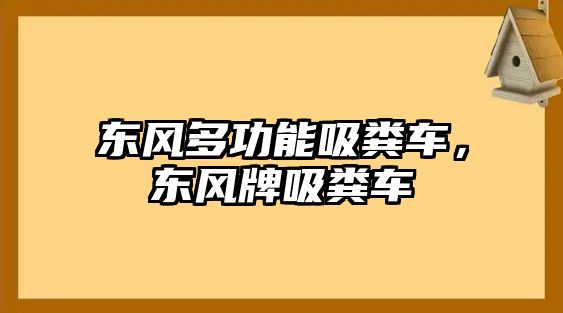 东风多功能吸粪车，东风牌吸粪车